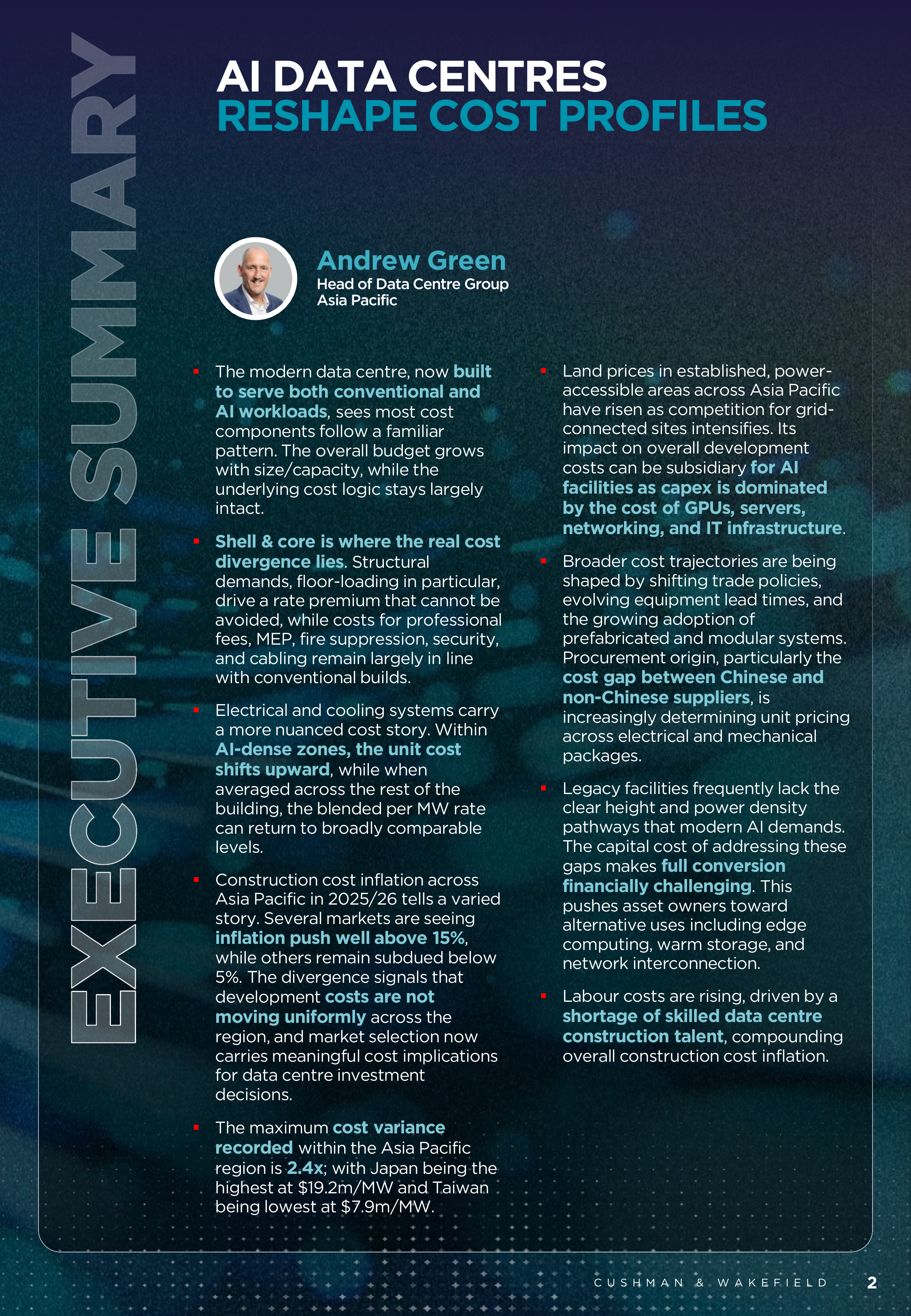 EXECUTIVE SUMMARY

AI DATA CENTRES
RESHAPE COST PROFILES

Andrew Green
Head of Data Centre Group
Asia Pacific

• The modern data centre, now built to serve both conventional and AI workloads, sees most cost components follow a familiar pattern. The overall budget grows with size/capacity, while the underlying cost logic stays largely intact.

• Shell & core is where the real cost divergence lies. Structural demands, floor-loading in particular, drive a rate premium that cannot be avoided, while costs for professional fees, MEP, fire suppression, security, and cabling remain largely in line with conventional builds.

• Electrical and cooling systems carry a more nuanced cost story. Within AI-dense zones, the unit cost shifts upward, while when averaged across the rest of the building, the blended per MW rate can return to broadly comparable levels.

• Construction cost inflation across Asia Pacific in 2025/26 tells a varied story. Several markets are seeing inflation push well above 15%, while others remain subdued below 5%. The divergence signals that development costs are not moving uniformly across the region, and market selection now carries meaningful cost implications for data centre investment decisions.

• The maximum cost variance recorded within the Asia Pacific region is 2.4x; with Japan being the highest at $19.2m/MW and Taiwan being lowest at $7.9m/MW.

• Land prices in established, power-accessible areas across Asia Pacific have risen as competition for grid-connected sites intensifies. Its impact on overall development costs can be subsidiary for AI facilities as capex is dominated by the cost of GPUs, servers, networking, and IT infrastructure.

• Broader cost trajectories are being shaped by shifting trade policies, evolving equipment lead times, and the growing adoption of prefabricated and modular systems. Procurement origin, particularly the cost gap between Chinese and non-Chinese suppliers, is increasingly determining unit pricing across electrical and mechanical packages.

• Legacy facilities frequently lack the clear height and power density pathways that modern AI demands. The capital cost of addressing these gaps makes full conversion financially challenging. This pushes asset owners toward alternative uses including edge computing, warm storage, and network interconnection.

• Labour costs are rising, driven by a shortage of skilled data centre construction talent, compounding overall construction cost inflation.

CUSHMAN & WAKEFIELD 2